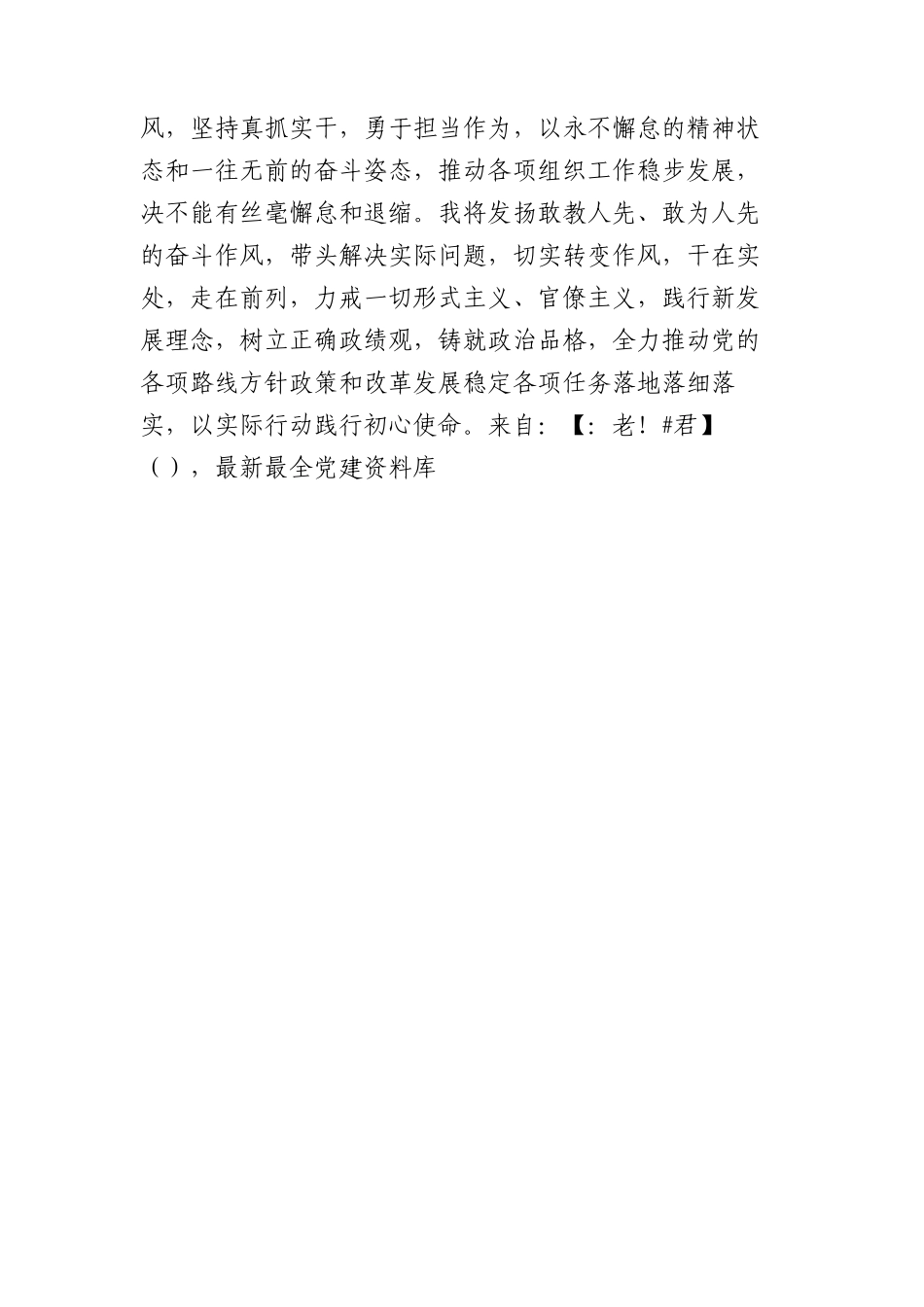 风，坚持真抓实干，勇于担当作为，以永不懈怠的精神状态和一往无前的奋斗姿态，推动各项组织工作稳步发展，决不能有丝毫懈怠和退缩。我将发扬敢教人先、敢为人先的奋斗作风，带头解决实际问题，切实转变作风，干在实处，走在前列，力戒一切形式主义、官僚主义，践行新发展理念，树立正确政绩观，铸就政治品格，全力推动党的各项路线方针政策和改革发展稳定各项任务落地落细落实，以实际行动践行初心使命。来自：【：老！#君】（），最新最全党建资料库